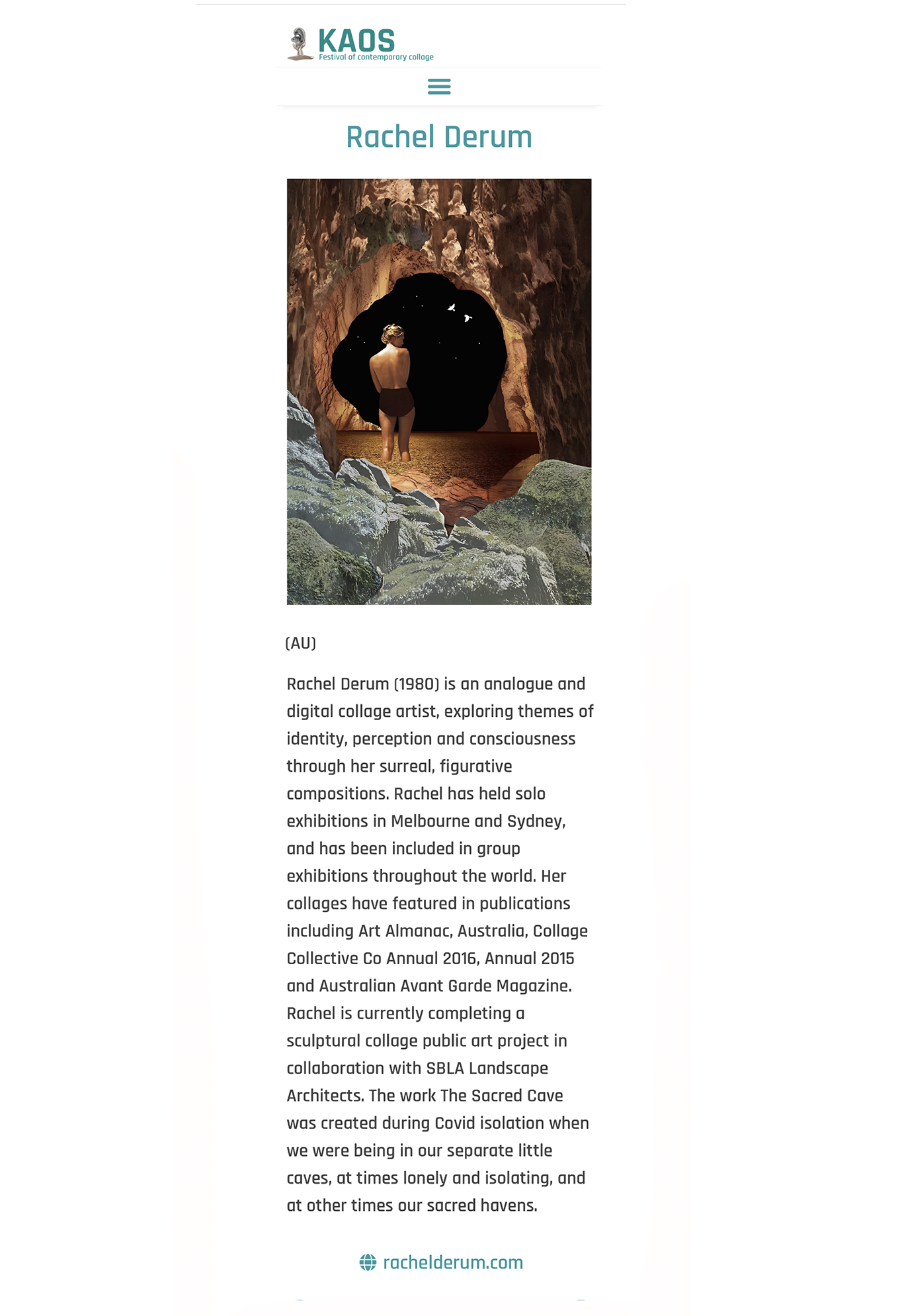 KAOS
Festival of contemporary collage

Rachel Derum

(AU)

Rachel Derum (1980) is an analogue and digital collage artist, exploring themes of identity, perception and consciousness through her surreal, figurative compositions. Rachel has held solo exhibitions in Melbourne and Sydney, and has been included in group exhibitions throughout the world. Her collages have featured in publications including Art Almanac, Australia, Collage Collective Co Annual 2016, Annual 2015 and Australian Avant Garde Magazine. Rachel is currently completing a sculptural collage public art project in collaboration with SBLA Landscape Architects. The work The Sacred Cave was created during Covid isolation when we were being in our separate little caves, at times lonely and isolating, and at other times our sacred havens.

rachelderum.com